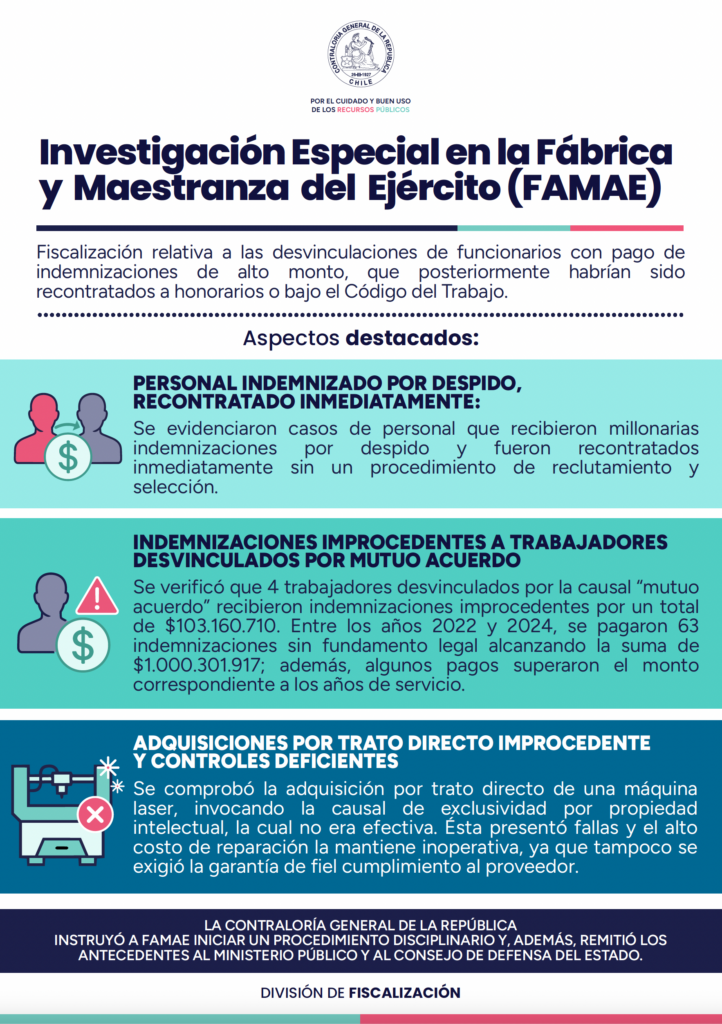 CONTRALORÍA GENERAL DE LA REPÚBLICA
CHILE

POR EL CUIDADO Y BUEN USO
DE LOS RECURSOS PÚBLICOS

Investigación Especial en la Fábrica y Maestranza del Ejército (FAMAE)

Fiscalización relativa a las desvinculaciones de funcionarios con pago de indemnizaciones de alto monto, que posteriormente habrían sido recontratados a honorarios o bajo el Código del Trabajo.

Aspectos destacados:

PERSONAL INDEMNIZADO POR DESPIDO, RECONTRATADO INMEDIATAMENTE:

Se evidenciaron casos de personal que recibieron millonarias indemnizaciones por despido y fueron recontratados inmediatamente sin un procedimiento de reclutamiento y selección.

INDEMNIZACIONES IMPROCEDENTES A TRABAJADORES DESVINCULADOS POR MUTUO ACUERDO

Se verificó que 4 trabajadores desvinculados por la causal "mutuo acuerdo" recibieron indemnizaciones improcedentes por un total de $103.160.710. Entre los años 2022 y 2024, se pagaron 63 indemnizaciones sin fundamento legal alcanzando la suma de $1.000.301.917; además, algunos pagos superaron el monto correspondiente a los años de servicio.

ADQUISICIONES POR TRATO DIRECTO IMPROCEDENTE Y CONTROLES DEFICIENTES

Se comprobó la adquisición por trato directo de una máquina laser, invocando la causal de exclusividad por propiedad intelectual, la cual no era efectiva. Ésta presentó fallas y el alto costo de reparación la mantiene inoperativa, ya que tampoco se exigió la garantía de fiel cumplimiento al proveedor.

LA CONTRALORÍA GENERAL DE LA REPÚBLICA
INSTRUYÓ A FAMAE INICIAR UN PROCEDIMIENTO DISCIPLINARIO Y, ADEMÁS, REMITIÓ LOS ANTECEDENTES AL MINISTERIO PÚBLICO Y AL CONSEJO DE DEFENSA DEL ESTADO.

DIVISIÓN DE FISCALIZACIÓN